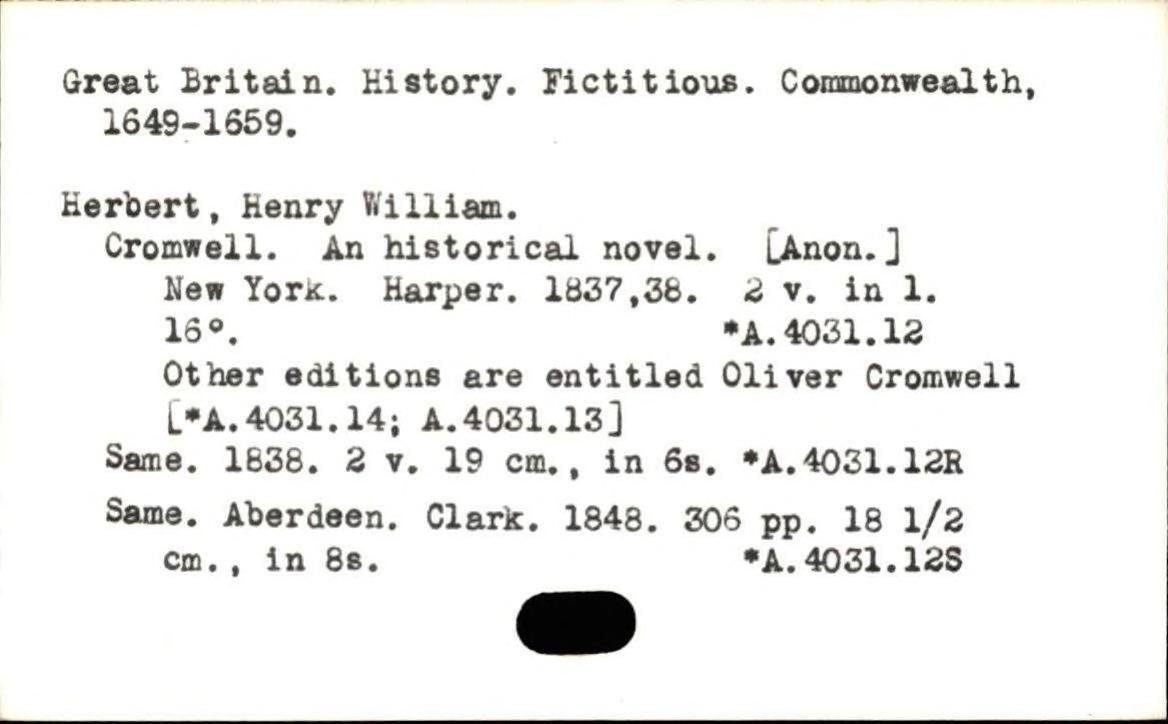 Great Britain. History. Fictitious. Commonwealth, 1649-1659.

Herbert, Henry William.
Cromwell. An historical novel. [Anon.]
New York. Harper. 1837,38. 2 v. in 1.
16°. *A.4031.12
Other editions are entitled Oliver Cromwell [*A.4031.14; A.4031.13]
Same. 1838. 2 v. 19 cm., in 6s. *A.4031.12R
Same. Aberdeen. Clark. 1848. 306 pp. 18 1/2 cm., in 8s. *A.4031.12S